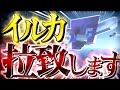 イルカ
拉致します